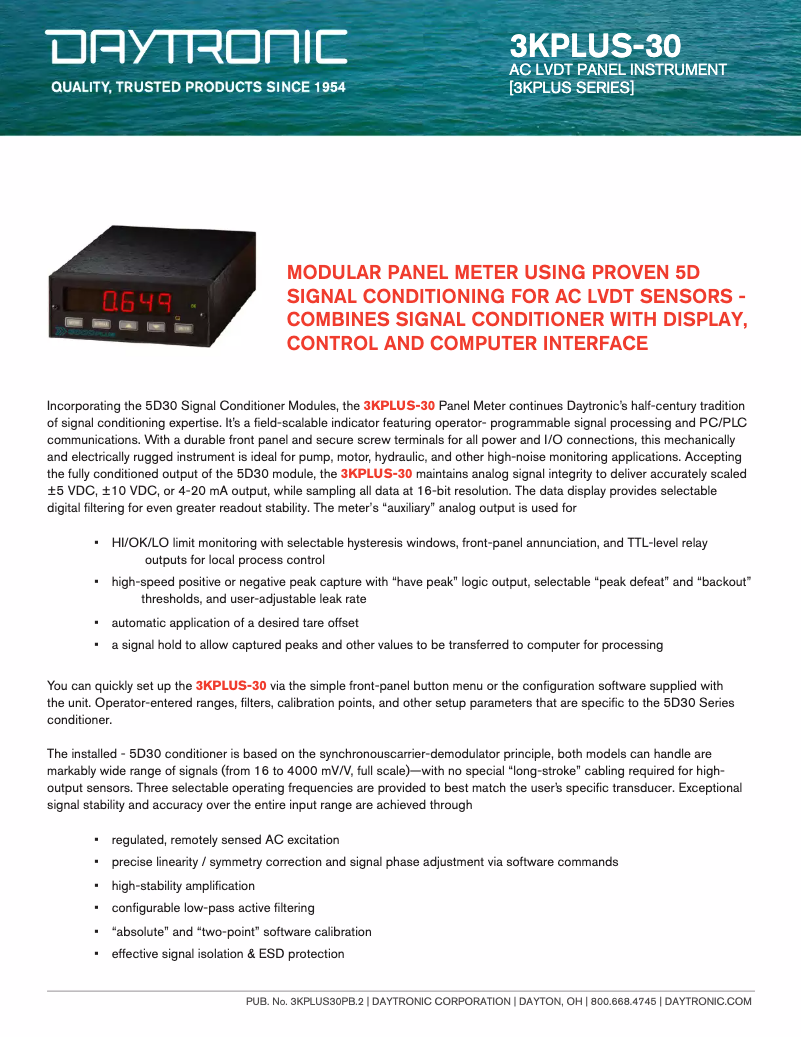 DAYTRONIC
QUALITY, TRUSTED PRODUCTS SINCE 1954

3KPLUS-30
AC LVDT PANEL INSTRUMENT
[3KPLUS SERIES]

0.649

MODULAR PANEL METER USING PROVEN 5D SIGNAL CONDITIONING FOR AC LVDT SENSORS - COMBINES SIGNAL CONDITIONER WITH DISPLAY, CONTROL AND COMPUTER INTERFACE

Incorporating the 5D30 Signal Conditioner Modules, the 3KPLUS-30 Panel Meter continues Daytronic's half-century tradition of signal conditioning expertise. It's a field-scalable indicator featuring operator- programmable signal processing and PC/PLC communications. With a durable front panel and secure screw terminals for all power and I/O connections, this mechanically and electrically rugged instrument is ideal for pump, motor, hydraulic, and other high-noise monitoring applications. Accepting the fully conditioned output of the 5D30 module, the 3KPLUS-30 maintains analog signal integrity to deliver accurately scaled ±5 VDC, ±10 VDC, or 4-20 mA output, while sampling all data at 16-bit resolution. The data display provides selectable digital filtering for even greater readout stability. The meter's "auxiliary" analog output is used for

▪ HI/OK/LO limit monitoring with selectable hysteresis windows, front-panel annunciation, and TTL-level relay outputs for local process control
▪ high-speed positive or negative peak capture with "have peak" logic output, selectable "peak defeat" and "backout" thresholds, and user-adjustable leak rate
▪ automatic application of a desired tare offset
▪ a signal hold to allow captured peaks and other values to be transferred to computer for processing

You can quickly set up the 3KPLUS-30 via the simple front-panel button menu or the configuration software supplied with the unit. Operator-entered ranges, filters, calibration points, and other setup parameters that are specific to the 5D30 Series conditioner.

The installed - 5D30 conditioner is based on the synchronouscarrier-demodulator principle, both models can handle are markably wide range of signals (from 16 to 4000 mV/V, full scale)—with no special "long-stroke" cabling required for high-output sensors. Three selectable operating frequencies are provided to best match the user's specific transducer. Exceptional signal stability and accuracy over the entire input range are achieved through

▪ regulated, remotely sensed AC excitation
▪ precise linearity / symmetry correction and signal phase adjustment via software commands
▪ high-stability amplification
▪ configurable low-pass active filtering
▪ "absolute" and "two-point" software calibration
▪ effective signal isolation & ESD protection

PUB. No. 3KPLUS30PB.2 | DAYTRONIC CORPORATION | DAYTON, OH | 800.668.4745 | DAYTRONIC.COM